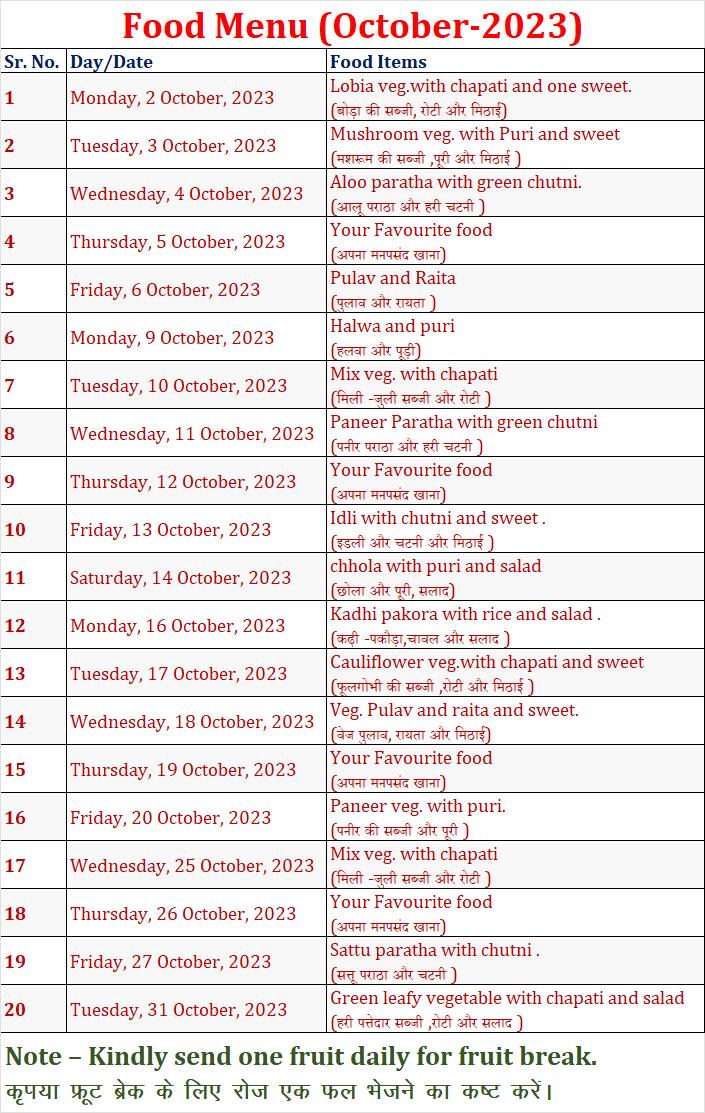 Food Menu (October-2023)

| Sr. No. | Day/Date | Food Items |
|---|---|---|
| 1 | Monday, 2 October, 2023 | Lobia veg.with chapati and one sweet. (बोड़ा की सब्जी, रोटी और मिठाई) |
| 2 | Tuesday, 3 October, 2023 | Mushroom veg. with Puri and sweet (मशरूम की सब्जी ,पूरी और मिठाई ) |
| 3 | Wednesday, 4 October, 2023 | Aloo paratha with green chutni. (आलू पराठा और हरी चटनी ) |
| 4 | Thursday, 5 October, 2023 | Your Favourite food (अपना मनपसंद खाना) |
| 5 | Friday, 6 October, 2023 | Pulav and Raita (पुलाव और रायता ) |
| 6 | Monday, 9 October, 2023 | Halwa and puri (हलवा और पूड़ी) |
| 7 | Tuesday, 10 October, 2023 | Mix veg. with chapati (मिली -जुली सब्जी और रोटी ) |
| 8 | Wednesday, 11 October, 2023 | Paneer Paratha with green chutni (पनीर पराठा और हरी चटनी ) |
| 9 | Thursday, 12 October, 2023 | Your Favourite food (अपना मनपसंद खाना) |
| 10 | Friday, 13 October, 2023 | Idli with chutni and sweet . (इडली और चटनी और मिठाई ) |
| 11 | Saturday, 14 October, 2023 | chhola with puri and salad (छोला और पूरी, सलाद) |
| 12 | Monday, 16 October, 2023 | Kadhi pakora with rice and salad . (कढ़ी -पकौड़ा,चावल और सलाद ) |
| 13 | Tuesday, 17 October, 2023 | Cauliflower veg.with chapati and sweet (फूलगोभी की सब्जी ,रोटी और मिठाई ) |
| 14 | Wednesday, 18 October, 2023 | Veg. Pulav and raita and sweet. (वेज पुलाव, रायता और मिठाई) |
| 15 | Thursday, 19 October, 2023 | Your Favourite food (अपना मनपसंद खाना) |
| 16 | Friday, 20 October, 2023 | Paneer veg. with puri. (पनीर की सब्जी और पूरी ) |
| 17 | Wednesday, 25 October, 2023 | Mix veg. with chapati (मिली -जुली सब्जी और रोटी ) |
| 18 | Thursday, 26 October, 2023 | Your Favourite food (अपना मनपसंद खाना) |
| 19 | Friday, 27 October, 2023 | Sattu paratha with chutni . (सत्तू पराठा और चटनी ) |
| 20 | Tuesday, 31 October, 2023 | Green leafy vegetable with chapati and salad (हरी पत्तेदार सब्जी ,रोटी और सलाद ) |

Note – Kindly send one fruit daily for fruit break.
कृपया फ्रूट ब्रेक के लिए रोज एक फल भेजने का कष्ट करें।